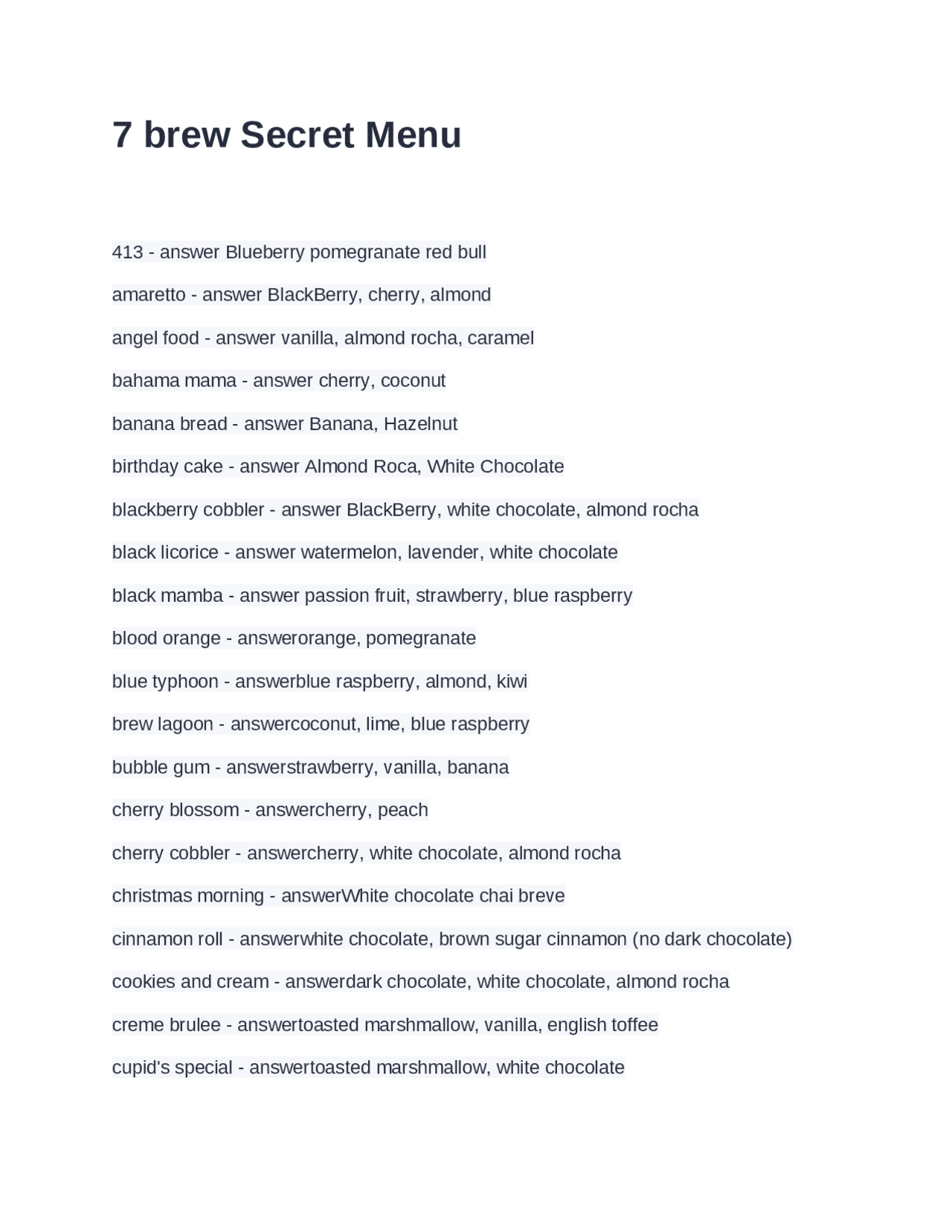 7 brew Secret Menu

413 - answer Blueberry pomegranate red bull

amaretto - answer BlackBerry, cherry, almond

angel food - answer vanilla, almond rocha, caramel

bahama mama - answer cherry, coconut

banana bread - answer Banana, Hazelnut

birthday cake - answer Almond Roca, White Chocolate

blackberry cobbler - answer BlackBerry, white chocolate, almond rocha

black licorice - answer watermelon, lavender, white chocolate

black mamba - answer passion fruit, strawberry, blue raspberry

blood orange - answerorange, pomegranate

blue typhoon - answerblue raspberry, almond, kiwi

brew lagoon - answercoconut, lime, blue raspberry

bubble gum - answerstrawberry, vanilla, banana

cherry blossom - answercherry, peach

cherry cobbler - answercherry, white chocolate, almond rocha

christmas morning - answerWhite chocolate chai breve

cinnamon roll - answerwhite chocolate, brown sugar cinnamon (no dark chocolate)

cookies and cream - answerdark chocolate, white chocolate, almond rocha

creme brulee - answertoasted marshmallow, vanilla, english toffee

cupid's special - answertoasted marshmallow, white chocolate